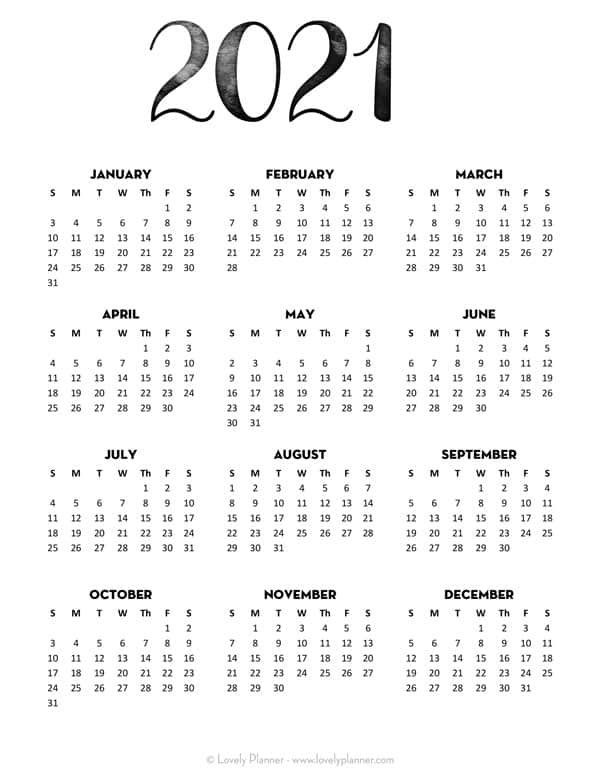 2021

JANUARY

| S | M | T | W | Th | F | S |
|---|---|---|---|---|---|---|
| | | | | | 1 | 2 |
| 3 | 4 | 5 | 6 | 7 | 8 | 9 |
| 10 | 11 | 12 | 13 | 14 | 15 | 16 |
| 17 | 18 | 19 | 20 | 21 | 22 | 23 |
| 24 | 25 | 26 | 27 | 28 | 29 | 30 |
| 31 | | | | | | |

FEBRUARY

| S | M | T | W | Th | F | S |
|---|---|---|---|---|---|---|
| | 1 | 2 | 3 | 4 | 5 | 6 |
| 7 | 8 | 9 | 10 | 11 | 12 | 13 |
| 14 | 15 | 16 | 17 | 18 | 19 | 20 |
| 21 | 22 | 23 | 24 | 25 | 26 | 27 |
| 28 | | | | | | |

MARCH

| S | M | T | W | Th | F | S |
|---|---|---|---|---|---|---|
| | 1 | 2 | 3 | 4 | 5 | 6 |
| 7 | 8 | 9 | 10 | 11 | 12 | 13 |
| 14 | 15 | 16 | 17 | 18 | 19 | 20 |
| 21 | 22 | 23 | 24 | 25 | 26 | 27 |
| 28 | 29 | 30 | 31 | | | |

APRIL

| S | M | T | W | Th | F | S |
|---|---|---|---|---|---|---|
| | | | | 1 | 2 | 3 |
| 4 | 5 | 6 | 7 | 8 | 9 | 10 |
| 11 | 12 | 13 | 14 | 15 | 16 | 17 |
| 18 | 19 | 20 | 21 | 22 | 23 | 24 |
| 25 | 26 | 27 | 28 | 29 | 30 | |

MAY

| S | M | T | W | Th | F | S |
|---|---|---|---|---|---|---|
| | | | | | | 1 |
| 2 | 3 | 4 | 5 | 6 | 7 | 8 |
| 9 | 10 | 11 | 12 | 13 | 14 | 15 |
| 16 | 17 | 18 | 19 | 20 | 21 | 22 |
| 23 | 24 | 25 | 26 | 27 | 28 | 29 |
| 30 | 31 | | | | | |

JUNE

| S | M | T | W | Th | F | S |
|---|---|---|---|---|---|---|
| | | 1 | 2 | 3 | 4 | 5 |
| 6 | 7 | 8 | 9 | 10 | 11 | 12 |
| 13 | 14 | 15 | 16 | 17 | 18 | 19 |
| 20 | 21 | 22 | 23 | 24 | 25 | 26 |
| 27 | 28 | 29 | 30 | | | |

JULY

| S | M | T | W | Th | F | S |
|---|---|---|---|---|---|---|
| | | | | 1 | 2 | 3 |
| 4 | 5 | 6 | 7 | 8 | 9 | 10 |
| 11 | 12 | 13 | 14 | 15 | 16 | 17 |
| 18 | 19 | 20 | 21 | 22 | 23 | 24 |
| 25 | 26 | 27 | 28 | 29 | 30 | 31 |

AUGUST

| S | M | T | W | Th | F | S |
|---|---|---|---|---|---|---|
| 1 | 2 | 3 | 4 | 5 | 6 | 7 |
| 8 | 9 | 10 | 11 | 12 | 13 | 14 |
| 15 | 16 | 17 | 18 | 19 | 20 | 21 |
| 22 | 23 | 24 | 25 | 26 | 27 | 28 |
| 29 | 30 | 31 | | | | |

SEPTEMBER

| S | M | T | W | Th | F | S |
|---|---|---|---|---|---|---|
| | | | 1 | 2 | 3 | 4 |
| 5 | 6 | 7 | 8 | 9 | 10 | 11 |
| 12 | 13 | 14 | 15 | 16 | 17 | 18 |
| 19 | 20 | 21 | 22 | 23 | 24 | 25 |
| 26 | 27 | 28 | 29 | 30 | | |

OCTOBER

| S | M | T | W | Th | F | S |
|---|---|---|---|---|---|---|
| | | | | | 1 | 2 |
| 3 | 4 | 5 | 6 | 7 | 8 | 9 |
| 10 | 11 | 12 | 13 | 14 | 15 | 16 |
| 17 | 18 | 19 | 20 | 21 | 22 | 23 |
| 24 | 25 | 26 | 27 | 28 | 29 | 30 |
| 31 | | | | | | |

NOVEMBER

| S | M | T | W | Th | F | S |
|---|---|---|---|---|---|---|
| | 1 | 2 | 3 | 4 | 5 | 6 |
| 7 | 8 | 9 | 10 | 11 | 12 | 13 |
| 14 | 15 | 16 | 17 | 18 | 19 | 20 |
| 21 | 22 | 23 | 24 | 25 | 26 | 27 |
| 28 | 29 | 30 | | | | |

DECEMBER

| S | M | T | W | Th | F | S |
|---|---|---|---|---|---|---|
| | | | 1 | 2 | 3 | 4 |
| 5 | 6 | 7 | 8 | 9 | 10 | 11 |
| 12 | 13 | 14 | 15 | 16 | 17 | 18 |
| 19 | 20 | 21 | 22 | 23 | 24 | 25 |
| 26 | 27 | 28 | 29 | 30 | 31 | |

© Lovely Planner - www.lovelyplanner.com